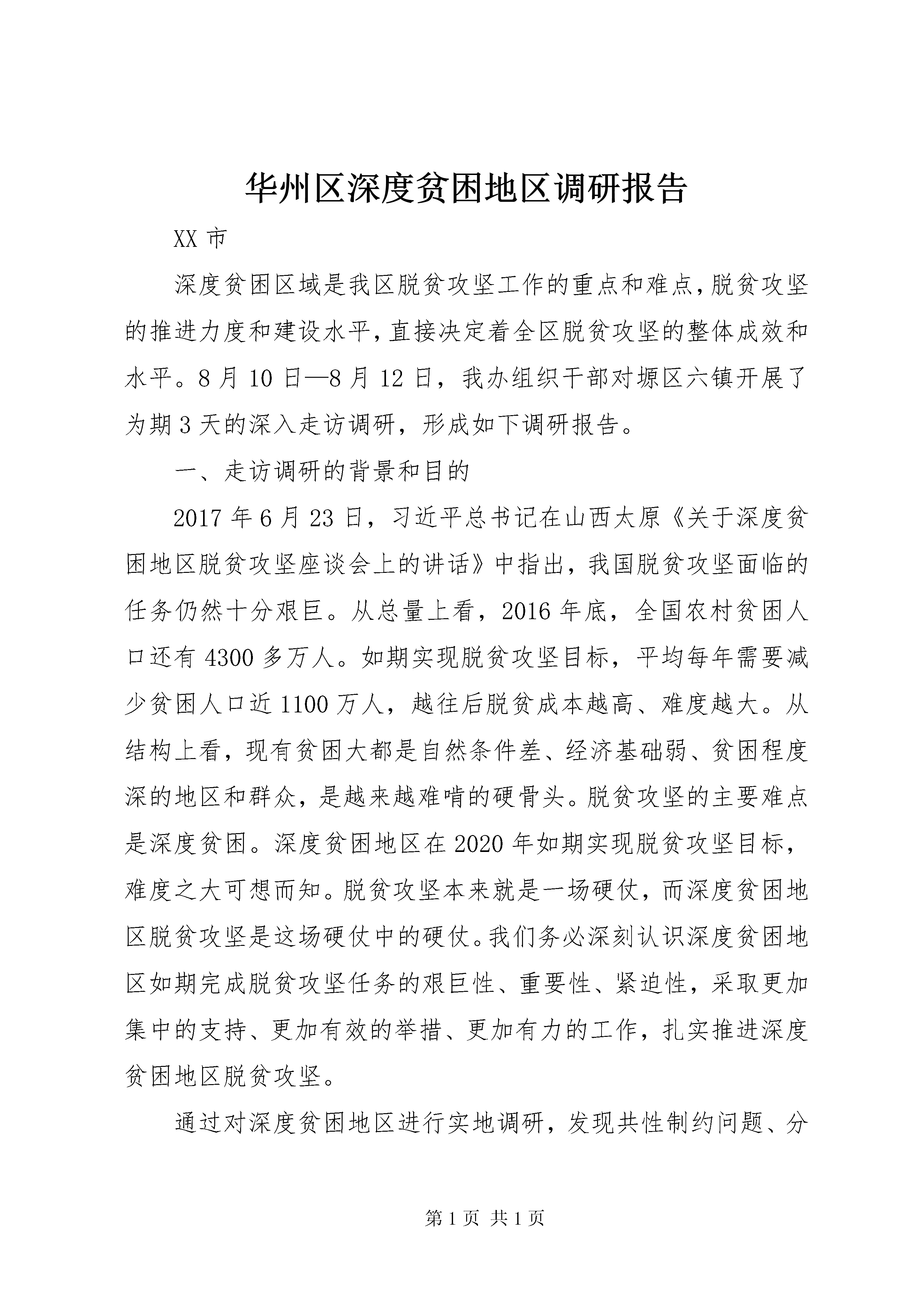 华州区深度贫困地区调研报告

XX 市

深度贫困区域是我区脱贫攻坚工作的重点和难点，脱贫攻坚的推进力度和建设水平，直接决定着全区脱贫攻坚的整体成效和水平。8 月 10 日—8 月 12 日，我办组织干部对塬区六镇开展了为期 3 天的深入走访调研，形成如下调研报告。

一、走访调研的背景和目的

2017 年 6 月 23 日，习近平总书记在山西太原《关于深度贫困地区脱贫攻坚座谈会上的讲话》中指出，我国脱贫攻坚面临的任务仍然十分艰巨。从总量上看，2016 年底，全国农村贫困人口还有 4300 多万人。如期实现脱贫攻坚目标，平均每年需要减少贫困人口近 1100 万人，越往后脱贫成本越高、难度越大。从结构上看，现有贫困大都是自然条件差、经济基础弱、贫困程度深的地区和群众，是越来越难啃的硬骨头。脱贫攻坚的主要难点是深度贫困。深度贫困地区在 2020 年如期实现脱贫攻坚目标，难度之大可想而知。脱贫攻坚本来就是一场硬仗，而深度贫困地区脱贫攻坚是这场硬仗中的硬仗。我们务必深刻认识深度贫困地区如期完成脱贫攻坚任务的艰巨性、重要性、紧迫性，采取更加集中的支持、更加有效的举措、更加有力的工作，扎实推进深度贫困地区脱贫攻坚。

通过对深度贫困地区进行实地调研，发现共性制约问题、分

第 1 页 共 1 页